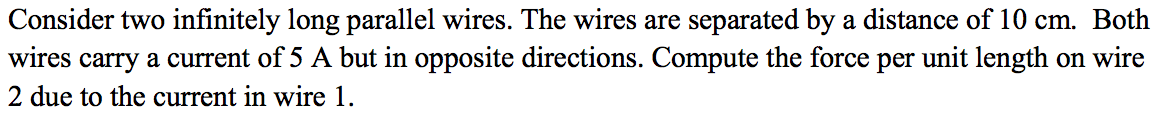 Consider two infinitely long parallel wires. The wires are separated by a distance of 10 cm. Both wires carry a current of 5 A but in opposite directions. Compute the force per unit length on wire 2 due to the current in wire 1.